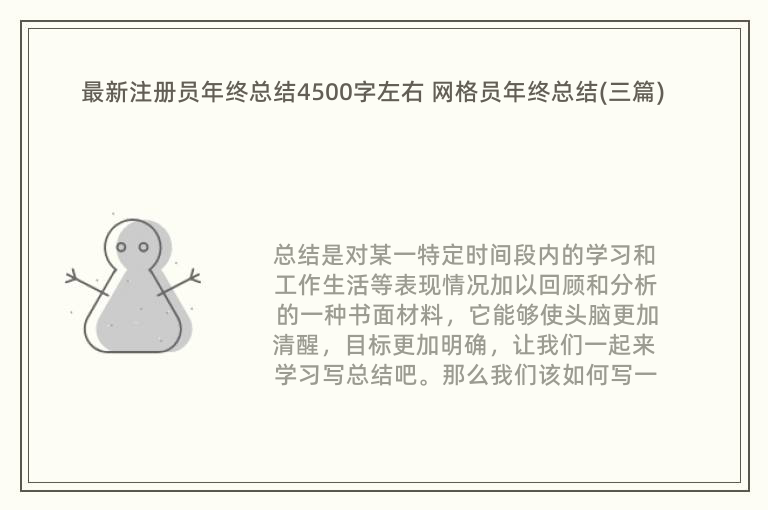 最新注册员年终总结4500字左右 网格员年终总结(三篇)

总结是对某一特定时间段内的学习和工作生活等表现情况加以回顾和分析的一种书面材料，它能够使头脑更加清醒，目标更加明确，让我们一起来学习写总结吧。那么我们该如何写一